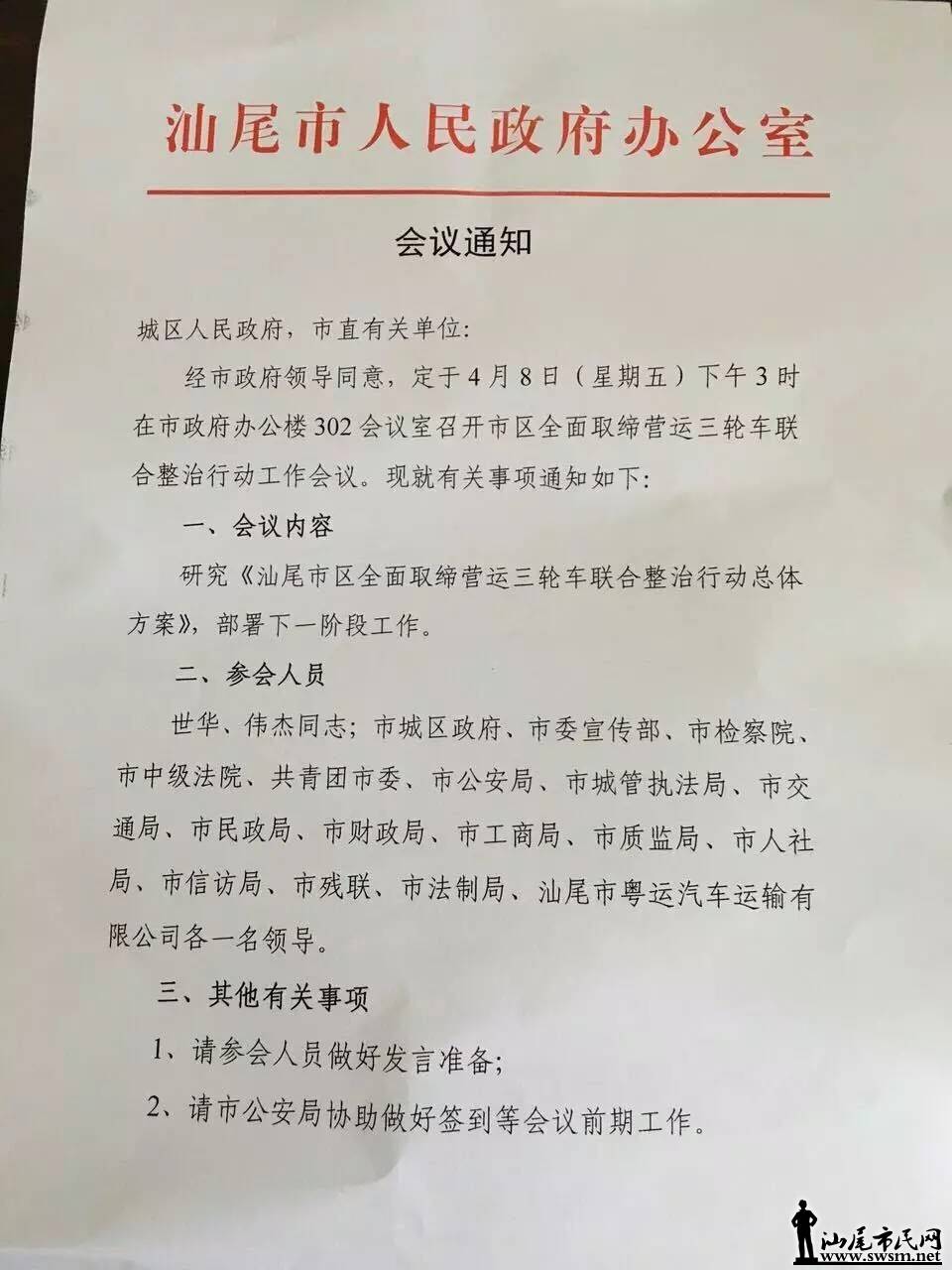 汕尾市人民政府办公室

会议通知

城区人民政府，市直有关单位:

经市政府领导同意，定于4月8日（星期五）下午3时在市政府办公楼302会议室召开市区全面取缔营运三轮车联合整治行动工作会议。现就有关事项通知如下:

一、会议内容

研究《汕尾市区全面取缔营运三轮车联合整治行动总体方案》，部署下一阶段工作。

二、参会人员

世华、伟杰同志；市城区政府、市委宣传部、市检察院、市中级法院、共青团市委、市公安局、市城管执法局、市交通局、市民政局、市财政局、市工商局、市质监局、市人社局、市信访局、市残联、市法制局、汕尾市粤运汽车运输有限公司各一名领导。

三、其他有关事项

1、请参会人员做好发言准备;

2、请市公安局协助做好签到等会议前期工作。

汕尾市民网
www.swsm.net